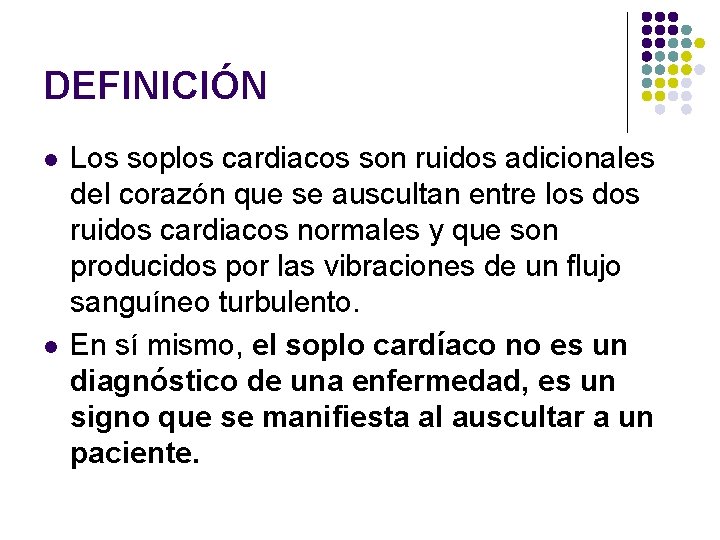 DEFINICIÓN

- Los soplos cardiacos son ruidos adicionales del corazón que se auscultan entre los dos ruidos cardiacos normales y que son producidos por las vibraciones de un flujo sanguíneo turbulento.
- En sí mismo, el soplo cardíaco no es un diagnóstico de una enfermedad, es un signo que se manifiesta al auscultar a un paciente.